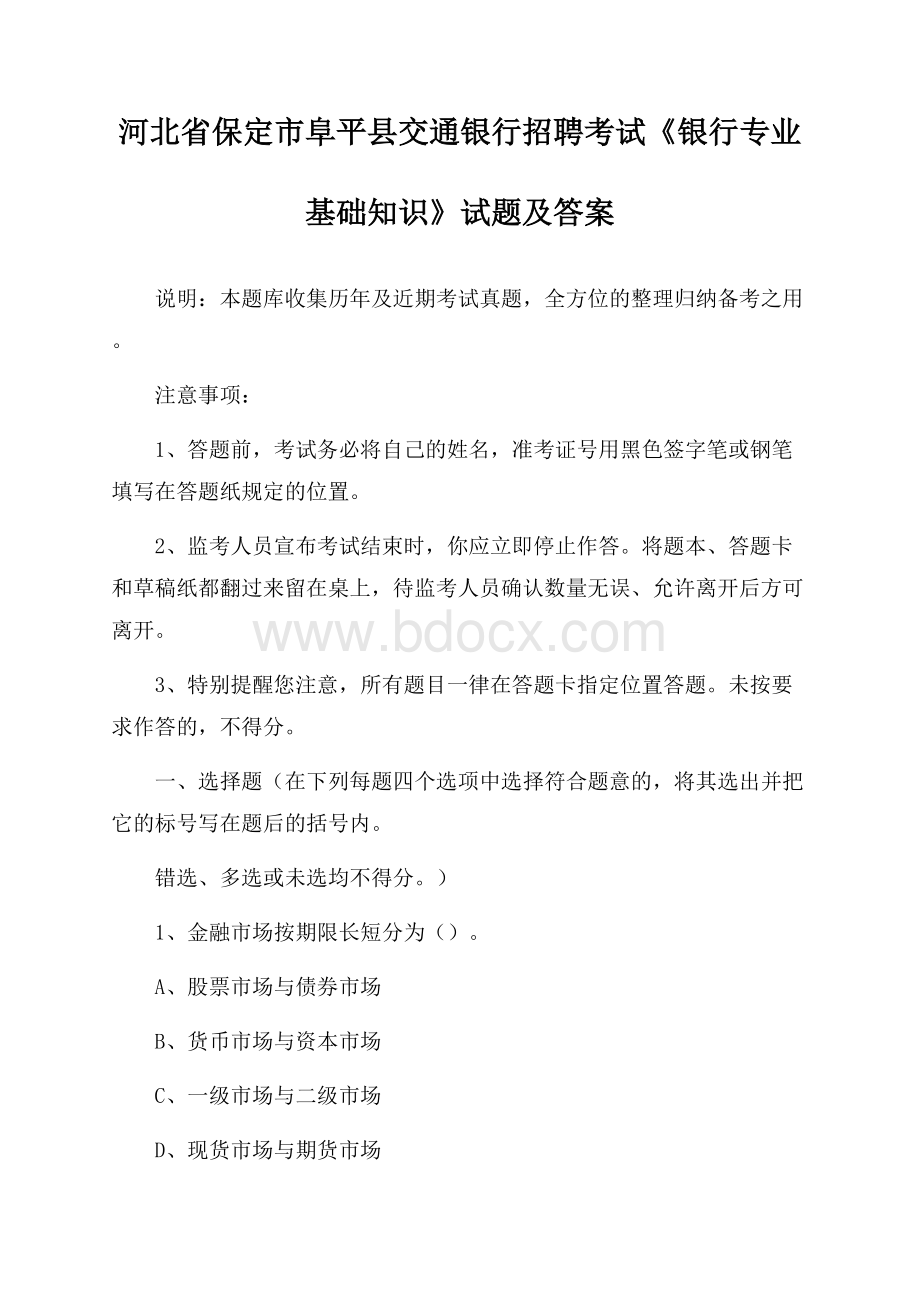 河北省保定市阜平县交通银行招聘考试《银行专业基础知识》试题及答案

说明：本题库收集历年及近期考试真题，全方位的整理归纳备考之用。

注意事项：

1、答题前，考试务必将自己的姓名，准考证号用黑色签字笔或钢笔填写在答题纸规定的位置。

2、监考人员宣布考试结束时，你应立即停止作答。将题本、答题卡和草稿纸都翻过来留在桌上，待监考人员确认数量无误、允许离开后方可离开。

www.bdocx.com

3、特别提醒您注意，所有题目一律在答题卡指定位置答题。未按要求作答的，不得分。

一、选择题（在下列每题四个选项中选择符合题意的，将其选出并把它的标号写在题后的括号内。

错选、多选或未选均不得分。）

1、金融市场按期限长短分为（）。

A、股票市场与债券市场

B、货币市场与资本市场

C、一级市场与二级市场

D、现货市场与期货市场